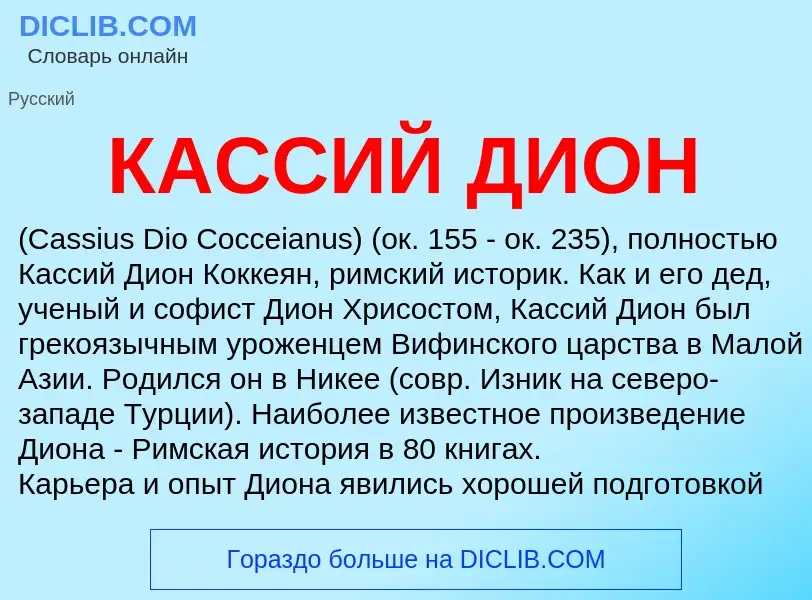 DICLIB.COM
Словарь онлайн

Русский

КАССИЙ ДИОН

(Cassius Dio Cocceianus) (ок. 155 - ок. 235), полностью Кассий Дион Коккеян, римский историк. Как и его дед, ученый и софист Дион Хрисостом, Кассий Дион был грекоязычным уроженцем Вифинского царства в Малой Азии. Родился он в Никее (совр. Изник на северо-западе Турции). Наиболее известное произведение Диона - Римская история в 80 книгах.
Карьера и опыт Диона явились хорошей подготовкой

Гораздо больше на DICLIB.COM